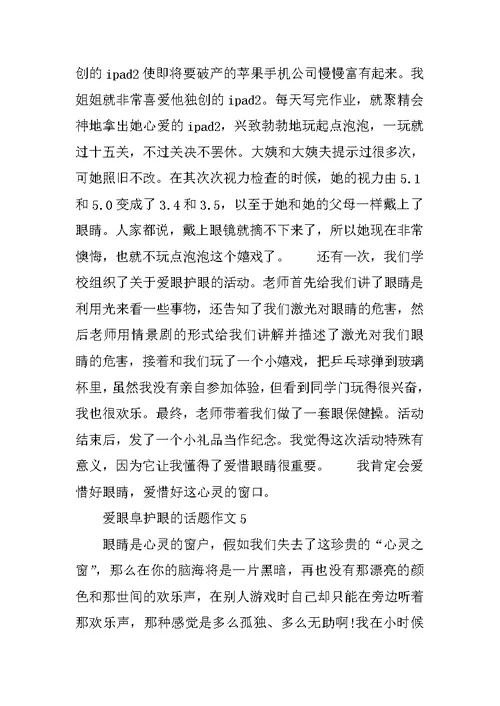 创的 ipad2 使即将要破产的苹果手机公司慢慢富有起来。我姐姐就非常喜爱他独创的 ipad2。每天写完作业，就聚精会神地拿出她心爱的 ipad2，兴致勃勃地玩起点泡泡，一玩就过十五关，不过关决不罢休。大姨和大姨夫提示过很多次，可她照旧不改。在其次次视力检查的时候，她的视力由 5.1 和 5.0 变成了 3.4 和 3.5，以至于她和她的父母一样戴上了眼睛。人家都说，戴上眼镜就摘不下来了，所以她现在非常懊悔，也就不玩点泡泡这个嬉戏了。　　还有一次，我们学校组织了关于爱眼护眼的活动。老师首先给我们讲了眼睛是利用光来看一些事物，还告知了我们激光对眼睛的危害，然后老师用情景剧的形式给我们讲解并描述了激光对我们眼睛的危害，接着和我们玩了一个小嬉戏，把乒乓球弹到玻璃杯里，虽然我没有亲自参加体验，但看到同学门玩得很兴奋，我也很欢乐。最终，老师带着我们做了一套眼保健操。活动结束后，发了一个小礼品当作纪念。我觉得这次活动特殊有意义，因为它让我懂得了爱惜眼睛很重要。　　我肯定会爱惜好眼睛，爱惜好这心灵的窗口。

爱眼阜护眼的话题作文 5

眼睛是心灵的窗户，假如我们失去了这珍贵的“心灵之窗”，那么在你的脑海将是一片黑暗，再也没有那漂亮的颜色和那世间的欢乐声，在别人游戏时自己却只能在旁边听着那欢乐声，那种感觉是多么孤独、多么无助啊!我在小时候